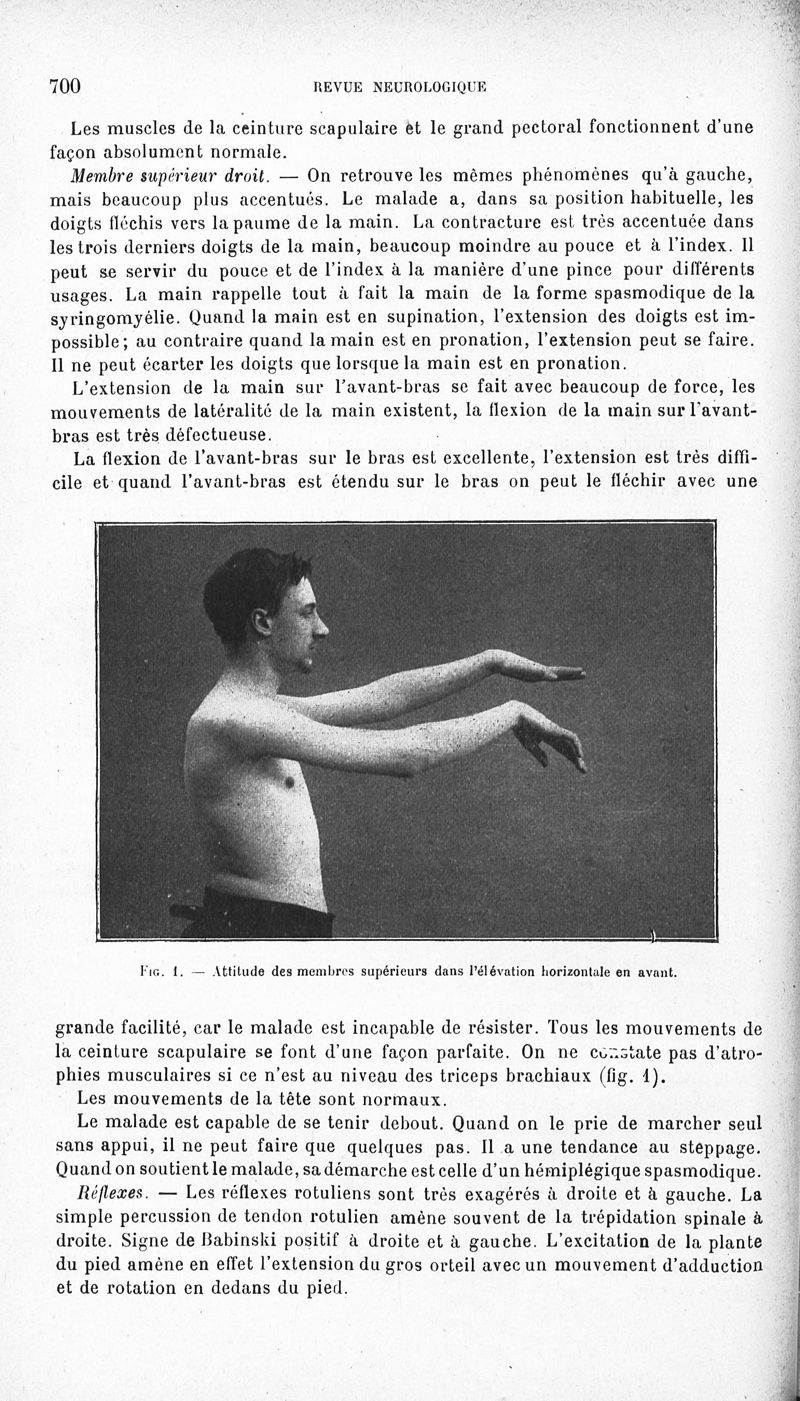 700 REVUE NEUROLOGIQUE

Les muscles de la ceinture scapulaire et le grand pectoral fonctionnent d'une façon absolument normale.

Membre supérieur droit. — On retrouve les mêmes phénomènes qu'à gauche, mais beaucoup plus accentués. Le malade a, dans sa position habituelle, les doigts fléchis vers la paume de la main. La contracture est très accentuée dans les trois derniers doigts de la main, beaucoup moindre au pouce et à l'index. Il peut se servir du pouce et de l'index à la manière d'une pince pour différents usages. La main rappelle tout à fait la main de la forme spasmodique de la syringomyélie. Quand la main est en supination, l'extension des doigts est impossible; au contraire quand la main est en pronation, l'extension peut se faire. Il ne peut écarter les doigts que lorsque la main est en pronation.

L'extension de la main sur l'avant-bras se fait avec beaucoup de force, les mouvements de latéralité de la main existent, la flexion de la main sur l'avant-bras est très défectueuse.

La flexion de l'avant-bras sur le bras est excellente, l'extension est très difficile et quand l'avant-bras est étendu sur le bras on peut le fléchir avec une

Fig. 1. — Attitude des membres supérieurs dans l'élévation horizontale en avant.

grande facilité, car le malade est incapable de résister. Tous les mouvements de la ceinture scapulaire se font d'une façon parfaite. On ne constate pas d'atrophies musculaires si ce n'est au niveau des triceps brachiaux (fig. 1).

Les mouvements de la tête sont normaux.

Le malade est capable de se tenir debout. Quand on le prie de marcher seul sans appui, il ne peut faire que quelques pas. Il a une tendance au steppage. Quand on soutient le malade, sa démarche est celle d'un hémiplégique spasmodique.

Réflexes. — Les réflexes rotuliens sont très exagérés à droite et à gauche. La simple percussion de tendon rotulien amène souvent de la trépidation spinale à droite. Signe de Babinski positif à droite et à gauche. L'excitation de la plante du pied amène en effet l'extension du gros orteil avec un mouvement d'adduction et de rotation en dedans du pied.